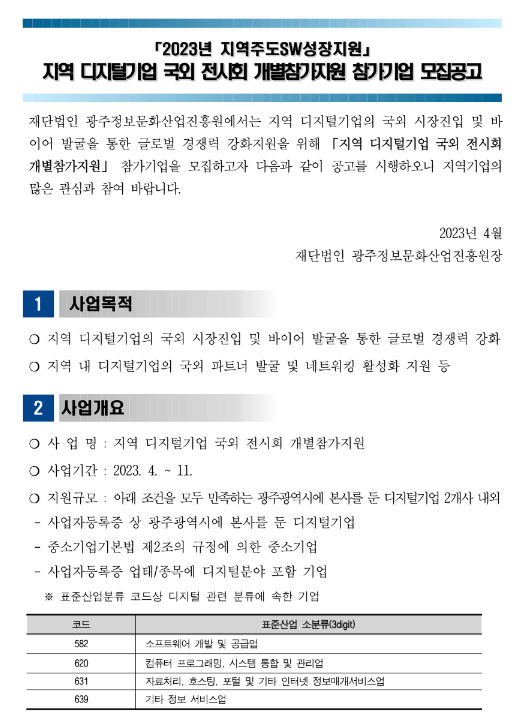 「2023년 지역주도SW성장지원」
지역 디지털기업 국외 전시회 개별참가지원 참가기업 모집공고

재단법인 광주정보문화산업진흥원에서는 지역 디지털기업의 국외 시장진입 및 바이어 발굴을 통한 글로벌 경쟁력 강화지원을 위해 「지역 디지털기업 국외 전시회 개별참가지원」 참가기업을 모집하고자 다음과 같이 공고를 시행하오니 지역기업의 많은 관심과 참여 바랍니다.

2023년 4월
재단법인 광주정보문화산업진흥원장

1 사업목적

○ 지역 디지털기업의 국외 시장진입 및 바이어 발굴을 통한 글로벌 경쟁력 강화
○ 지역 내 디지털기업의 국외 파트너 발굴 및 네트워킹 활성화 지원 등

2 사업개요

○ 사 업 명 : 지역 디지털기업 국외 전시회 개별참가지원
○ 사업기간 : 2023. 4. ~ 11.
○ 지원규모 : 아래 조건을 모두 만족하는 광주광역시에 본사를 둔 디지털기업 2개사 내외
- 사업자등록증 상 광주광역시에 본사를 둔 디지털기업
- 중소기업기본법 제2조의 규정에 의한 중소기업
- 사업자등록증 업태/종목에 디지털분야 포함 기업
※ 표준산업분류 코드상 디지털 관련 분류에 속한 기업

| 코드 | 표준산업 소분류(3digit) |
|---|---|
| 582 | 소프트웨어 개발 및 공급업 |
| 620 | 컴퓨터 프로그래밍, 시스템 통합 및 관리업 |
| 631 | 자료처리, 호스팅, 포털 및 기타 인터넷 정보매개서비스업 |
| 639 | 기타 정보 서비스업 |